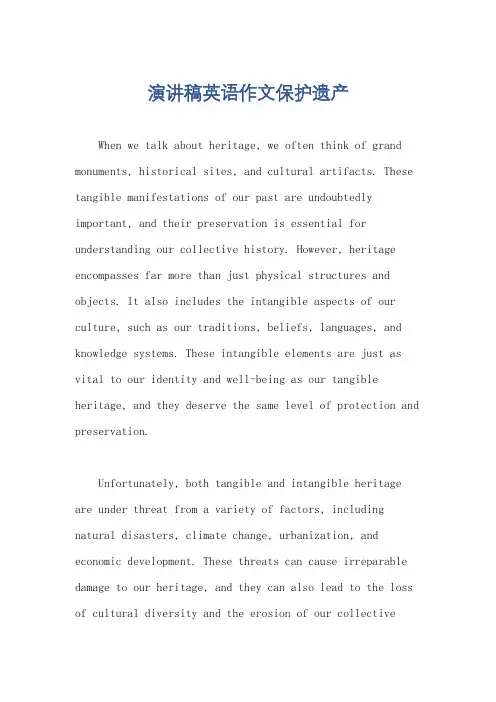 演讲稿英语作文保护遗产

When we talk about heritage, we often think of grand monuments, historical sites, and cultural artifacts. These tangible manifestations of our past are undoubtedly important, and their preservation is essential for understanding our collective history. However, heritage encompasses far more than just physical structures and objects. It also includes the intangible aspects of our culture, such as our traditions, beliefs, languages, and knowledge systems. These intangible elements are just as vital to our identity and well-being as our tangible heritage, and they deserve the same level of protection and preservation.

Unfortunately, both tangible and intangible heritage are under threat from a variety of factors, including natural disasters, climate change, urbanization, and economic development. These threats can cause irreparable damage to our heritage, and they can also lead to the loss of cultural diversity and the erosion of our collective